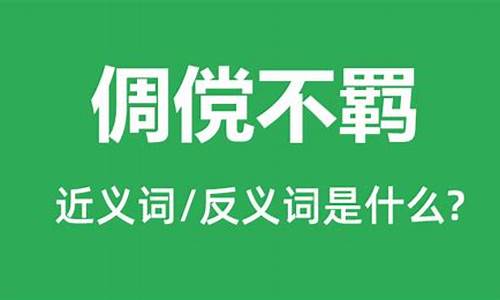 倜傥不羁

近义词/反义词是什么?